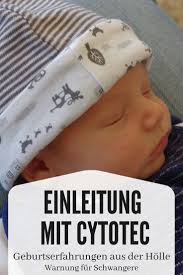 EINLEITUNG MIT CYTOTEC

Geburtserfahrungen aus der Hölle

Warnung für Schwangere